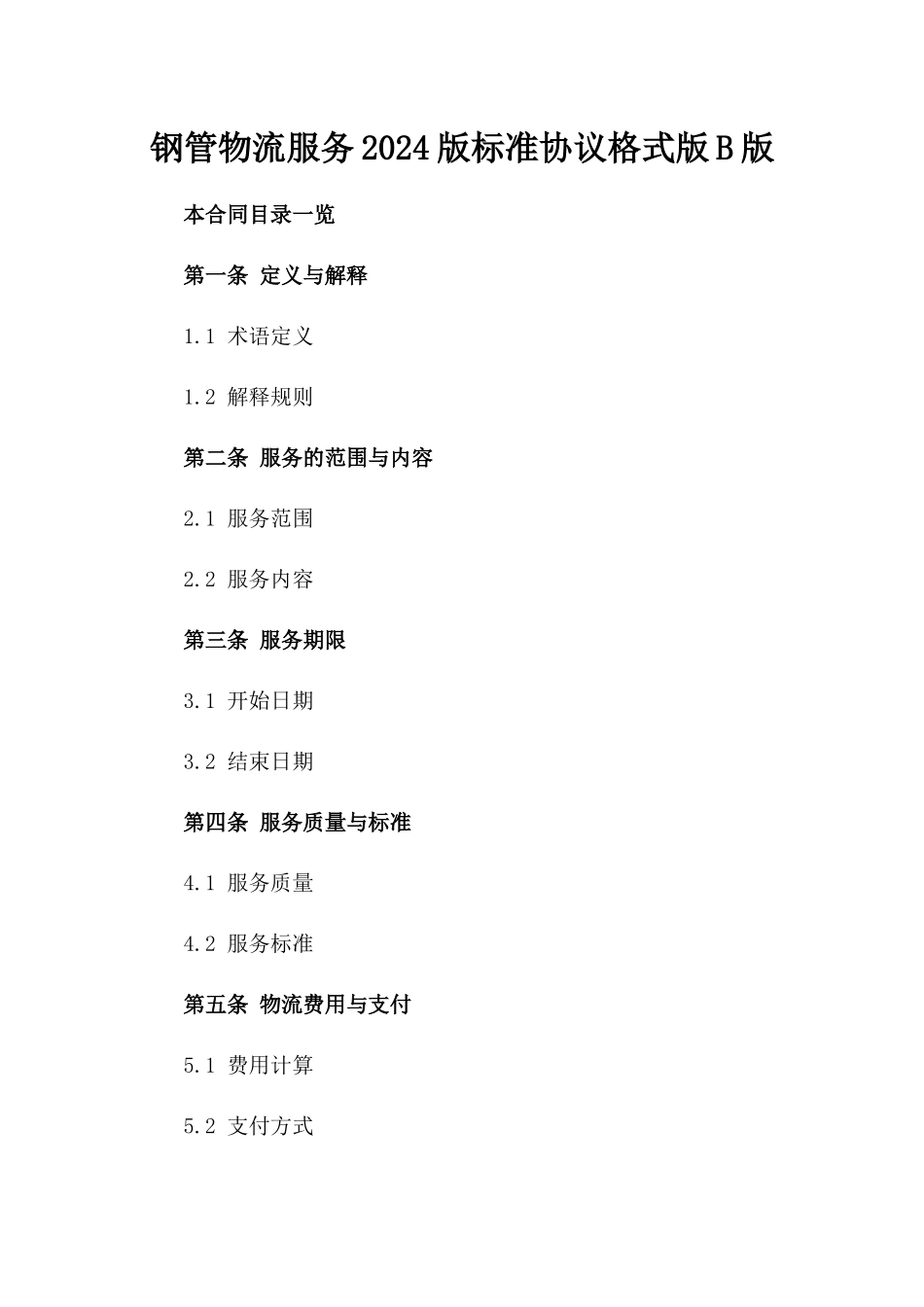 钢管物流服务2024版标准协议格式版B版

本合同目录一览

第一条 定义与解释

1.1 术语定义

1.2 解释规则

第二条 服务的范围与内容

2.1 服务范围

2.2 服务内容

第三条 服务期限

3.1 开始日期

3.2 结束日期

第四条 服务质量与标准

4.1 服务质量

4.2 服务标准

第五条 物流费用与支付

5.1 费用计算

5.2 支付方式